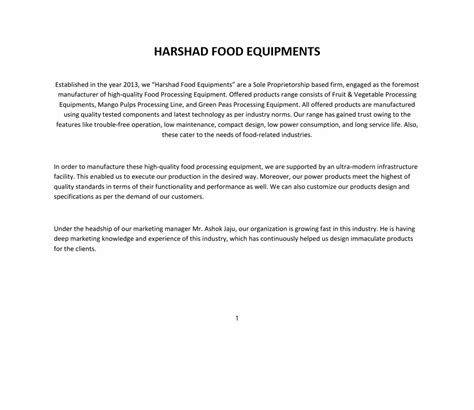 HARSHAD FOOD EQUIPMENTS

Established in the year 2013, we "Harshad Food Equipments" are a Sole Proprietorship based firm, engaged as the foremost manufacturer of high-quality Food Processing Equipment. Offered products range consists of Fruit & Vegetable Processing Equipments, Mango Pulps Processing Line, and Green Peas Processing Equipment. All offered products are manufactured using quality tested components and latest technology as per industry norms. Our range has gained trust owing to the features like trouble-free operation, low maintenance, compact design, low power consumption, and long service life. Also, these cater to the needs of food-related industries.

In order to manufacture these high-quality food processing equipment, we are supported by an ultra-modern infrastructure facility. This enabled us to execute our production in the desired way. Moreover, our power products meet the highest of quality standards in terms of their functionality and performance as well. We can also customize our products design and specifications as per the demand of our customers.

Under the headship of our marketing manager Mr. Ashok Jaju, our organization is growing fast in this industry. He is having deep marketing knowledge and experience of this industry, which has continuously helped us design immaculate products for the clients.

1